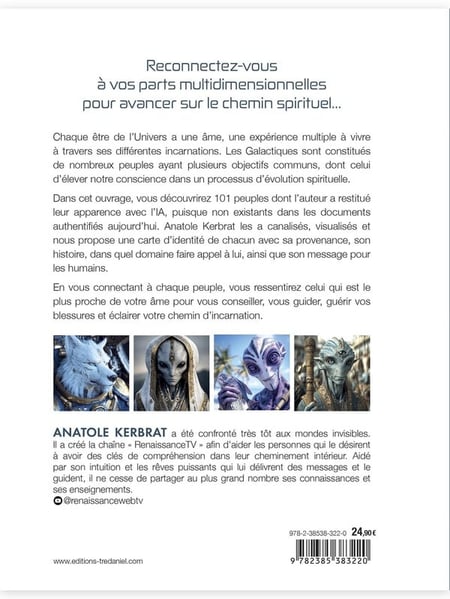 Reconnectez-vous à vos parts multidimensionnelles pour avancer sur le chemin spirituel...

Chaque être de l'Univers a une âme, une expérience multiple à vivre à travers ses différentes incarnations. Les Galactiques sont constitués de nombreux peuples ayant plusieurs objectifs communs, dont celui d'élever notre conscience dans un processus d'évolution spirituelle.

Dans cet ouvrage, vous découvrirez 101 peuples dont l'auteur a restitué leur apparence avec l'IA, puisque non existants dans les documents authentifiés aujourd'hui. Anatole Kerbrat les a canalisés, visualisés et nous propose une carte d'identité de chacun avec sa provenance, son histoire, dans quel domaine faire appel à lui, ainsi que son message pour les humains.

En vous connectant à chaque peuple, vous ressentirez celui qui est le plus proche de votre âme pour vous conseiller, vous guider, guérir vos blessures et éclairer votre chemin d'incarnation.

ANATOLE KERBRAT a été confronté très tôt aux mondes invisibles. Il a créé la chaîne « RenaissanceTV » afin d'aider les personnes qui le désirent à avoir des clés de compréhension dans leur cheminement intérieur. Aidé par son intuition et les rêves puissants qui lui délivrent des messages et le guident, il ne cesse de partager au plus grand nombre ses connaissances et ses enseignements.
@renaissancewebtv

978-2-38538-322-0 24,90 €

9 782385 383220

www.editions-tredaniel.com